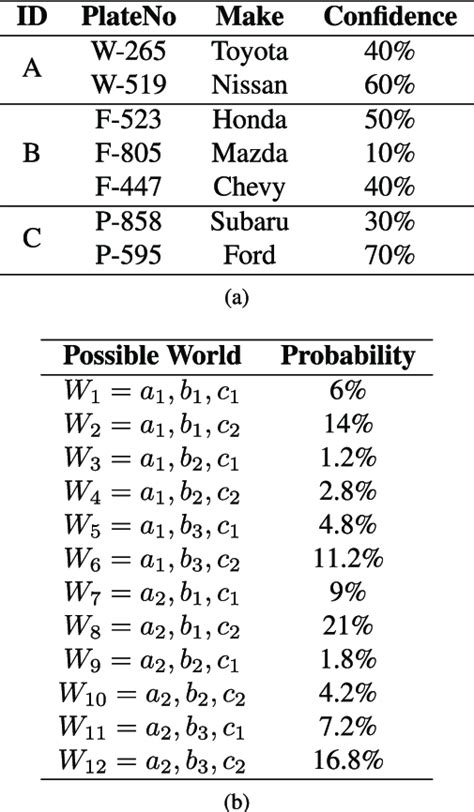 | ID | PlateNo | Make | Confidence |
|---|---|---|---|
| A | W-265 | Toyota | 40% |
|  | W-519 | Nissan | 60% |
| B | F-523 | Honda | 50% |
|  | F-805 | Mazda | 10% |
|  | F-447 | Chevy | 40% |
| C | P-858 | Subaru | 30% |
|  | P-595 | Ford | 70% |

(a)

| Possible World | Probability |
|---|---|
| $W_1 = a_1, b_1, c_1$ | 6% |
| $W_2 = a_1, b_1, c_2$ | 14% |
| $W_3 = a_1, b_2, c_1$ | 1.2% |
| $W_4 = a_1, b_2, c_2$ | 2.8% |
| $W_5 = a_1, b_3, c_1$ | 4.8% |
| $W_6 = a_1, b_3, c_2$ | 11.2% |
| $W_7 = a_2, b_1, c_1$ | 9% |
| $W_8 = a_2, b_1, c_2$ | 21% |
| $W_9 = a_2, b_2, c_1$ | 1.8% |
| $W_{10} = a_2, b_2, c_2$ | 4.2% |
| $W_{11} = a_2, b_3, c_1$ | 7.2% |
| $W_{12} = a_2, b_3, c_2$ | 16.8% |

(b)